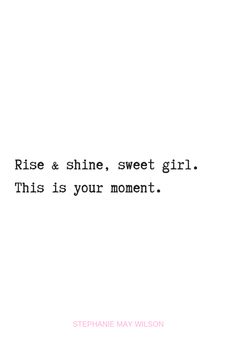 Rise & shine, sweet girl.
This is your moment.

STEPHANIE MAY WILSON